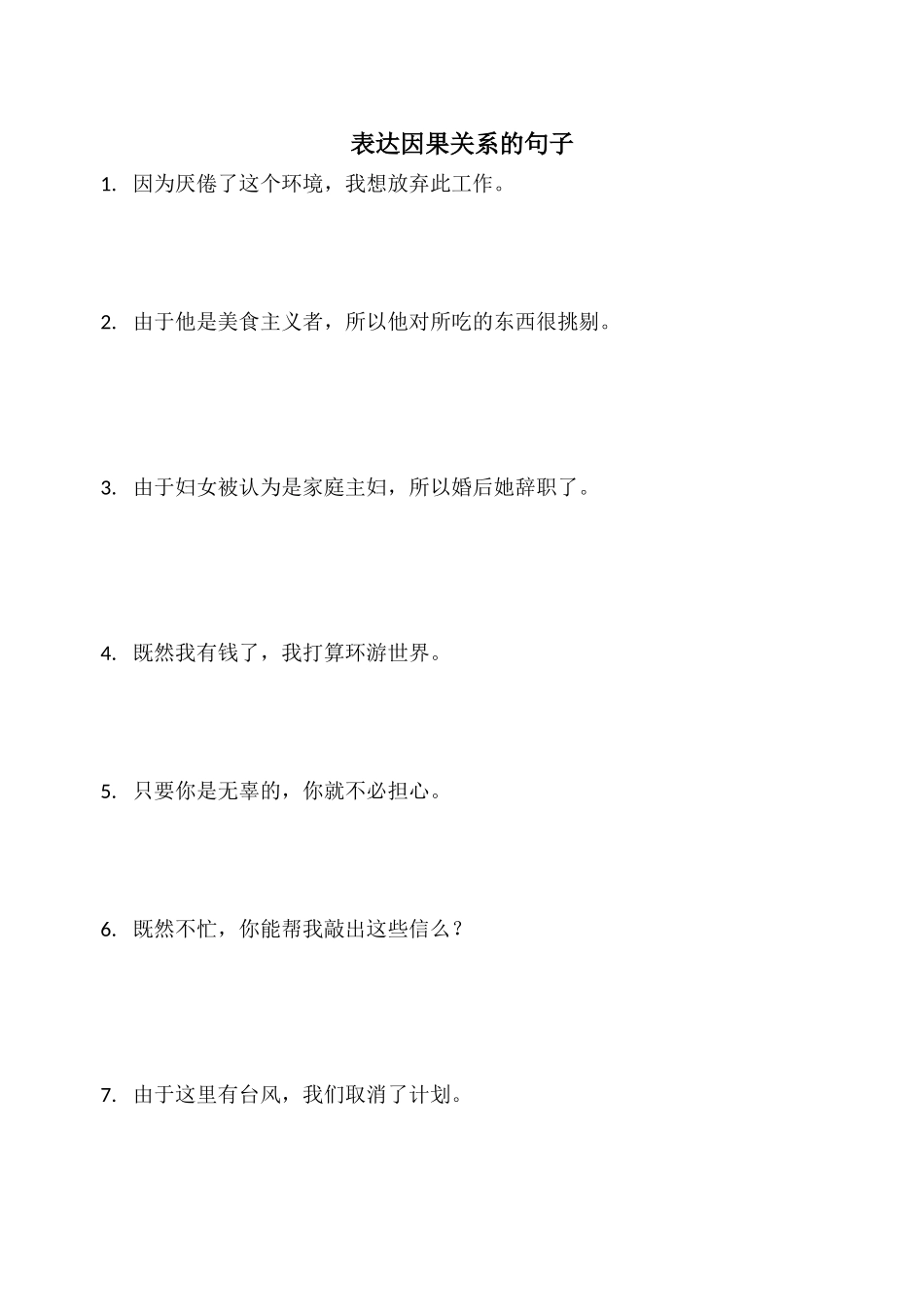 表达因果关系的句子

1. 因为厌倦了这个环境，我想放弃此工作。

2. 由于他是美食主义者，所以他对所吃的东西很挑剔。

3. 由于妇女被认为是家庭主妇，所以婚后她辞职了。

4. 既然我有钱了，我打算环游世界。

5. 只要你是无辜的，你就不必担心。

6. 既然不忙，你能帮我敲出这些信么？

7. 由于这里有台风，我们取消了计划。